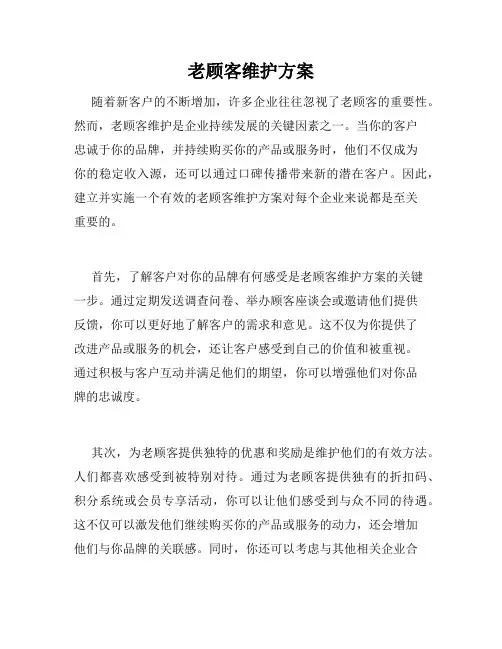 老顾客维护方案

随着新客户的不断增加，许多企业往往忽视了老顾客的重要性。然而，老顾客维护是企业持续发展的关键因素之一。当你的客户忠诚于你的品牌，并持续购买你的产品或服务时，他们不仅成为你的稳定收入源，还可以通过口碑传播带来新的潜在客户。因此，建立并实施一个有效的老顾客维护方案对每个企业来说都是至关重要的。

首先，了解客户对你的品牌有何感受是老顾客维护方案的关键一步。通过定期发送调查问卷、举办顾客座谈会或邀请他们提供反馈，你可以更好地了解客户的需求和意见。这不仅为你提供了改进产品或服务的机会，还让客户感受到自己的价值和被重视。通过积极与客户互动并满足他们的期望，你可以增强他们对你品牌的忠诚度。

其次，为老顾客提供独特的优惠和奖励是维护他们的有效方法。人们都喜欢感受到被特别对待。通过为老顾客提供独有的折扣码、积分系统或会员专享活动，你可以让他们感受到与众不同的待遇。这不仅可以激发他们继续购买你的产品或服务的动力，还会增加他们与你品牌的关联感。同时，你还可以考虑与其他相关企业合